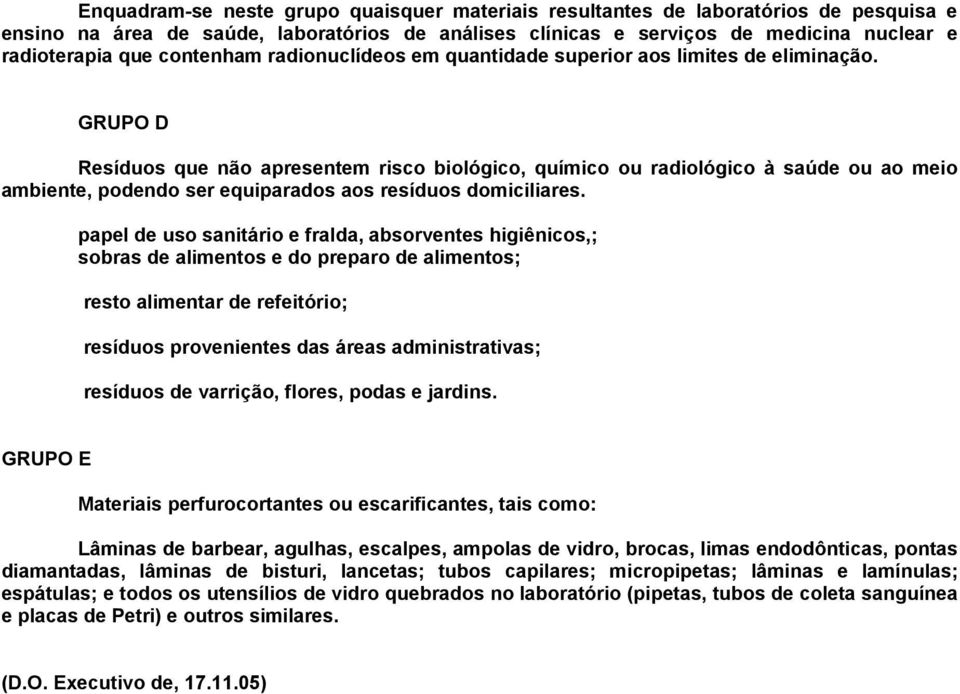 Enquadram-se neste grupo quaisquer materiais resultantes de laboratórios de pesquisa e ensino na área de saúde, laboratórios de análises clínicas e serviços de medicina nuclear e radioterapia que contenham radionuclídeos em quantidade superior aos limites de eliminação.

GRUPO D

Resíduos que não apresentem risco biológico, químico ou radiológico à saúde ou ao meio ambiente, podendo ser equiparados aos resíduos domiciliares.

papel de uso sanitário e fralda, absorventes higiênicos,;
sobras de alimentos e do preparo de alimentos;

resto alimentar de refeitório;

resíduos provenientes das áreas administrativas;

resíduos de varrição, flores, podas e jardins.

GRUPO E

Materiais perfurocortantes ou escarificantes, tais como:

Lâminas de barbear, agulhas, escalpes, ampolas de vidro, brocas, limas endodônticas, pontas diamantadas, lâminas de bisturi, lancetas; tubos capilares; micropipetas; lâminas e lamínulas; espátulas; e todos os utensílios de vidro quebrados no laboratório (pipetas, tubos de coleta sanguínea e placas de Petri) e outros similares.

(D.O. Executivo de, 17.11.05)